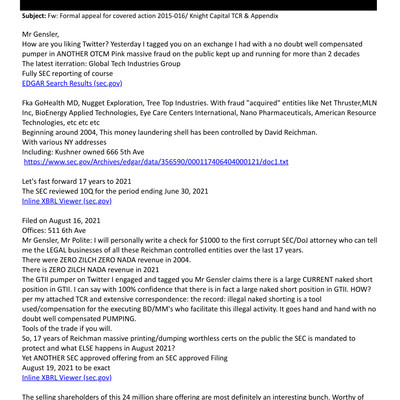 **Subject:** Fw: Formal appeal for covered action 2015-016/ Knight Capital TCR & Appendix

Mr Gensler,
How are you liking Twitter? Yesterday I tagged you on an exchange I had with a no doubt well compensated pumper in ANOTHER OTCM Pink massive fraud on the public kept up and running for more than 2 decades
The latest iterration: Global Tech Industries Group
Fully SEC reporting of course
EDGAR Search Results (sec.gov)

Fka GoHealth MD, Nugget Exploration, Tree Top Industries. With fraud "acquired" entities like Net Thruster,MLN Inc, BioEnergy Applied Technologies, Eye Care Centers International, Nano Pharmaceuticals, American Resource Technologies, etc etc etc
Beginning around 2004, This money laundering shell has been controlled by David Reichman.
With various NY addresses
Including: Kushner owned 666 5th Ave
https://www.sec.gov/Archives/edgar/data/356590/000117406404000121/doc1.txt

Let's fast forward 17 years to 2021
The SEC reviewed 10Q for the period ending June 30, 2021
Inline XBRL Viewer (sec.gov)

Filed on August 16, 2021
Offices: 511 6th Ave
Mr Gensler, Mr Polite: I will personally write a check for $1000 to the first corrupt SEC/DoJ attorney who can tell me the LEGAL businesses of all these Reichman controlled entities over the last 17 years.
There were ZERO ZILCH ZERO NADA revenue in 2004.
There is ZERO ZILCH NADA revenue in 2021
The GTII pumper on Twitter I engaged and tagged you Mr Gensler claims there is a large CURRENT naked short position in GTII. I can say with 100% confidence that there is in fact a large naked short position in GTII. HOW? per my attached TCR and extensive correspondence: the record: illegal naked shorting is a tool used/compensation for the executing BD/MM's who facilitate this illegal activity. It goes hand and hand with no doubt well compensated PUMPING.
Tools of the trade if you will.
So, 17 years of Reichman massive printing/dumping worthless certs on the public the SEC is mandated to protect and what ELSE happens in August 2021?
Yet ANOTHER SEC approved offering from an SEC approved Filing
August 19, 2021 to be exact
Inline XBRL Viewer (sec.gov)

The selling shareholders of this 24 million share offering are most definitely an interesting bunch. Worthy of